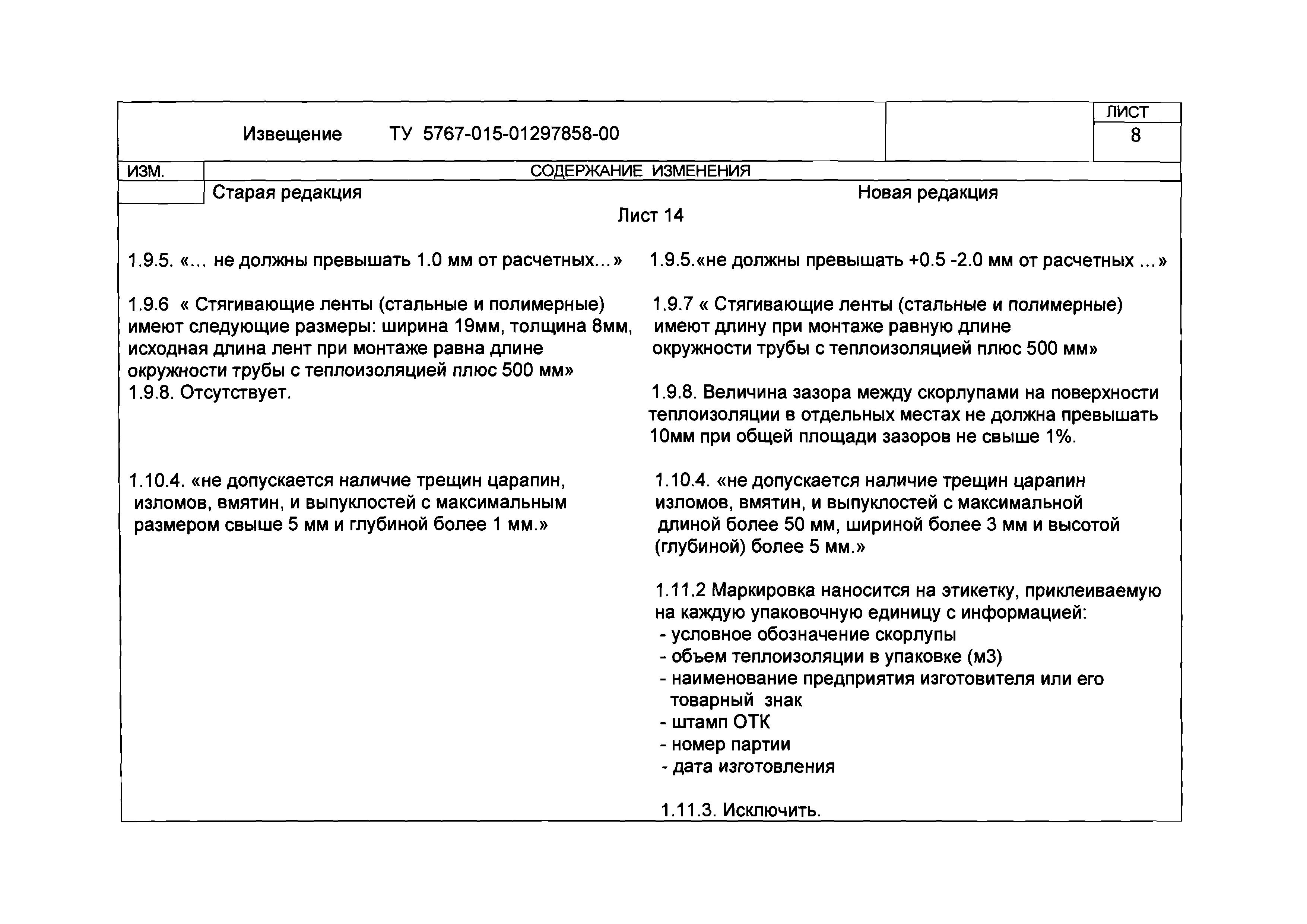 Извещение ТУ 5767-015-01297858-00

ЛИСТ
8

ИЗМ.

СОДЕРЖАНИЕ ИЗМЕНЕНИЯ

Старая редакция

Новая редакция

Лист 14

1.9.5. «... не должны превышать 1.0 мм от расчетных...»

1.9.6 « Стягивающие ленты (стальные и полимерные) имеют следующие размеры: ширина 19мм, толщина 8мм, исходная длина лент при монтаже равна длине окружности трубы с теплоизоляцией плюс 500 мм»

1.9.8. Отсутствует.

1.10.4. «не допускается наличие трещин царапин, изломов, вмятин, и выпуклостей с максимальным размером свыше 5 мм и глубиной более 1 мм.»

1.9.5.«не должны превышать +0.5 -2.0 мм от расчетных ...»

1.9.7 « Стягивающие ленты (стальные и полимерные) имеют длину при монтаже равную длине окружности трубы с теплоизоляцией плюс 500 мм»

1.9.8. Величина зазора между скорлупами на поверхности теплоизоляции в отдельных местах не должна превышать 10мм при общей площади зазоров не свыше 1%.

1.10.4. «не допускается наличие трещин царапин изломов, вмятин, и выпуклостей с максимальной длиной более 50 мм, шириной более 3 мм и высотой (глубиной) более 5 мм.»

1.11.2 Маркировка наносится на этикетку, приклеиваемую на каждую упаковочную единицу с информацией:
- условное обозначение скорлупы
- объем теплоизоляции в упаковке (м3)
- наименование предприятия изготовителя или его товарный знак
- штамп ОТК
- номер партии
- дата изготовления

1.11.3. Исключить.